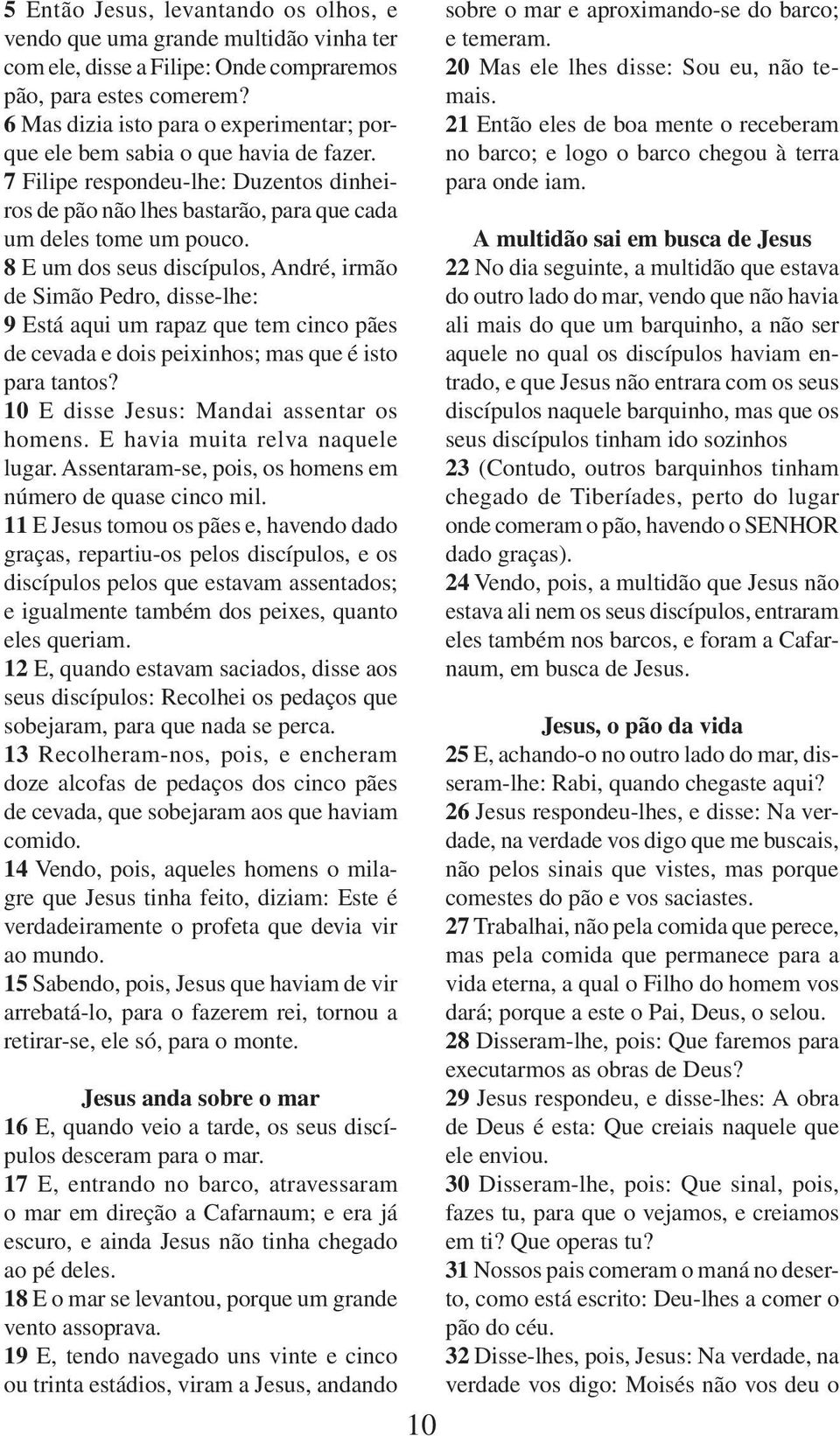 5 Então Jesus, levantando os olhos, e vendo que uma grande multidão vinha ter com ele, disse a Filipe: Onde compraremos pão, para estes comerem?
6 Mas dizia isto para o experimentar; porque ele bem sabia o que havia de fazer.
7 Filipe respondeu-lhe: Duzentos dinheiros de pão não lhes bastarão, para que cada um deles tome um pouco.
8 E um dos seus discípulos, André, irmão de Simão Pedro, disse-lhe:
9 Está aqui um rapaz que tem cinco pães de cevada e dois peixinhos; mas que é isto para tantos?
10 E disse Jesus: Mandai assentar os homens. E havia muita relva naquele lugar. Assentaram-se, pois, os homens em número de quase cinco mil.
11 E Jesus tomou os pães e, havendo dado graças, repartiu-os pelos discípulos, e os discípulos pelos que estavam assentados; e igualmente também dos peixes, quanto eles queriam.
12 E, quando estavam saciados, disse aos seus discípulos: Recolhei os pedaços que sobejaram, para que nada se perca.
13 Recolheram-nos, pois, e encheram doze alcofas de pedaços dos cinco pães de cevada, que sobejaram aos que haviam comido.
14 Vendo, pois, aqueles homens o milagre que Jesus tinha feito, diziam: Este é verdadeiramente o profeta que devia vir ao mundo.
15 Sabendo, pois, Jesus que haviam de vir arrebatá-lo, para o fazerem rei, tornou a retirar-se, ele só, para o monte.

Jesus anda sobre o mar
16 E, quando veio a tarde, os seus discípulos desceram para o mar.
17 E, entrando no barco, atravessaram o mar em direção a Cafarnaum; e era já escuro, e ainda Jesus não tinha chegado ao pé deles.
18 E o mar se levantou, porque um grande vento assoprava.
19 E, tendo navegado uns vinte e cinco ou trinta estádios, viram a Jesus, andando sobre o mar e aproximando-se do barco; e temeram.
20 Mas ele lhes disse: Sou eu, não temais.
21 Então eles de boa mente o receberam no barco; e logo o barco chegou à terra para onde iam.

A multidão sai em busca de Jesus
22 No dia seguinte, a multidão que estava do outro lado do mar, vendo que não havia ali mais do que um barquinho, a não ser aquele no qual os discípulos haviam entrado, e que Jesus não entrara com os seus discípulos naquele barquinho, mas que os seus discípulos tinham ido sozinhos
23 (Contudo, outros barquinhos tinham chegado de Tiberíades, perto do lugar onde comeram o pão, havendo o SENHOR dado graças).
24 Vendo, pois, a multidão que Jesus não estava ali nem os seus discípulos, entraram eles também nos barcos, e foram a Cafarnaum, em busca de Jesus.

Jesus, o pão da vida
25 E, achando-o no outro lado do mar, disseram-lhe: Rabi, quando chegaste aqui?
26 Jesus respondeu-lhes, e disse: Na verdade, na verdade vos digo que me buscais, não pelos sinais que vistes, mas porque comestes do pão e vos saciastes.
27 Trabalhai, não pela comida que perece, mas pela comida que permanece para a vida eterna, a qual o Filho do homem vos dará; porque a este o Pai, Deus, o selou.
28 Disseram-lhe, pois: Que faremos para executarmos as obras de Deus?
29 Jesus respondeu, e disse-lhes: A obra de Deus é esta: Que creiais naquele que ele enviou.
30 Disseram-lhe, pois: Que sinal, pois, fazes tu, para que o vejamos, e creiamos em ti? Que operas tu?
31 Nossos pais comeram o maná no deserto, como está escrito: Deu-lhes a comer o pão do céu.
32 Disse-lhes, pois, Jesus: Na verdade, na verdade vos digo: Moisés não vos deu o

10